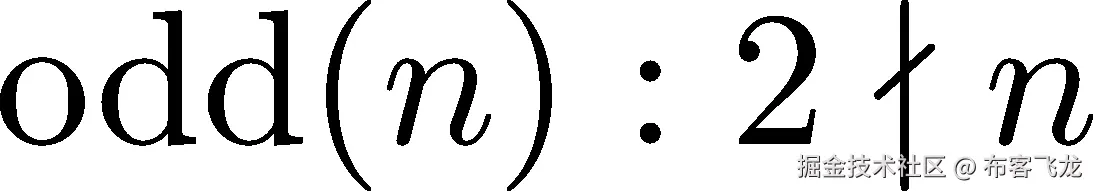 $\text{odd}(n) : 2 \nmid n$

掘金技术社区 @ 布客飞龙